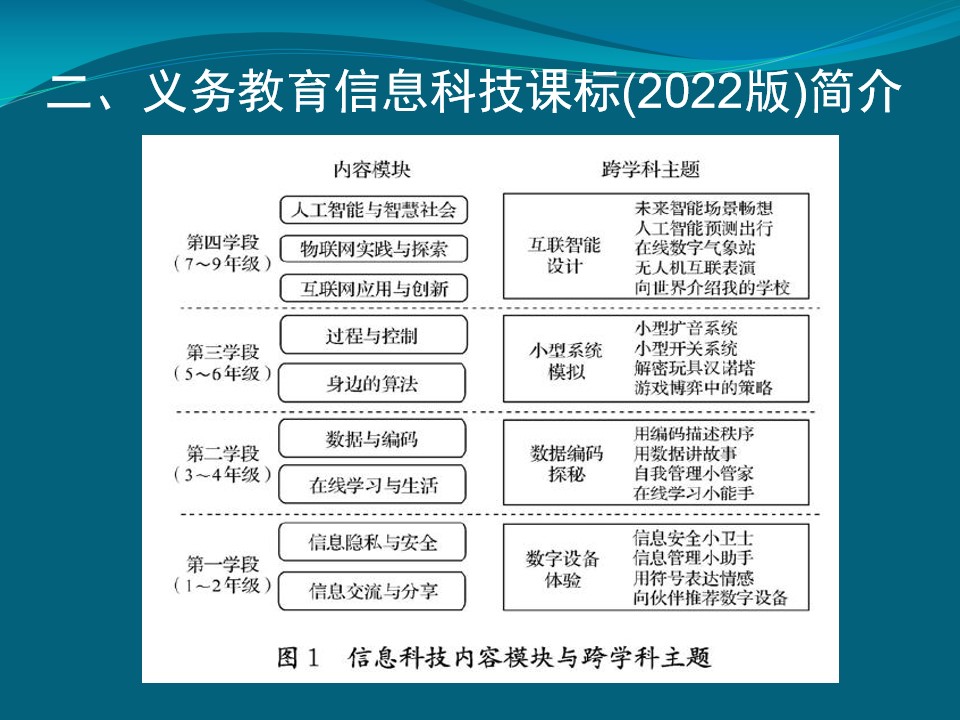 二、义务教育信息科技课标(2022版)简介

内容模块

跨学科主题

第四学段
（7～9年级）

人工智能与智慧社会
物联网实践与探索
互联网应用与创新

互联智能设计

未来智能场景畅想
人工智能预测出行
在线数字气象站
无人机互联表演
向世界介绍我的学校

第三学段
（5～6年级）

过程与控制
身边的算法

小型系统模拟

小型扩音系统
小型开关系统
解密玩具汉诺塔
游戏博弈中的策略

第二学段
（3～4年级）

数据与编码
在线学习与生活

数据编码探秘

用编码描述秩序
用数据讲故事
自我管理小管家
在线学习小能手

第一学段
（1～2年级）

信息隐私与安全
信息交流与分享

数字设备体验

信息安全小卫士
信息管理小助手
用符号表达情感
向伙伴推荐数字设备

图1　信息科技内容模块与跨学科主题